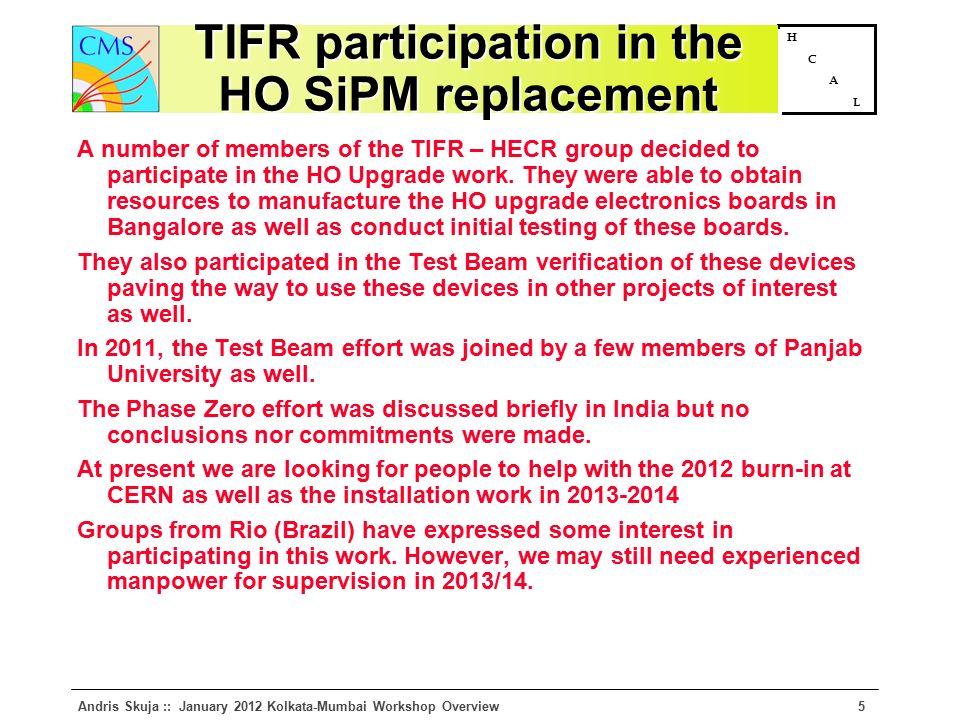 CMS

TIFR participation in the HO SiPM replacement

H
C
A
L

A number of members of the TIFR – HECR group decided to participate in the HO Upgrade work. They were able to obtain resources to manufacture the HO upgrade electronics boards in Bangalore as well as conduct initial testing of these boards.

They also participated in the Test Beam verification of these devices paving the way to use these devices in other projects of interest as well.

In 2011, the Test Beam effort was joined by a few members of Panjab University as well.

The Phase Zero effort was discussed briefly in India but no conclusions nor commitments were made.

At present we are looking for people to help with the 2012 burn-in at CERN as well as the installation work in 2013-2014

Groups from Rio (Brazil) have expressed some interest in participating in this work. However, we may still need experienced manpower for supervision in 2013/14.

Andris Skuja :: January 2012 Kolkata-Mumbai Workshop Overview

5